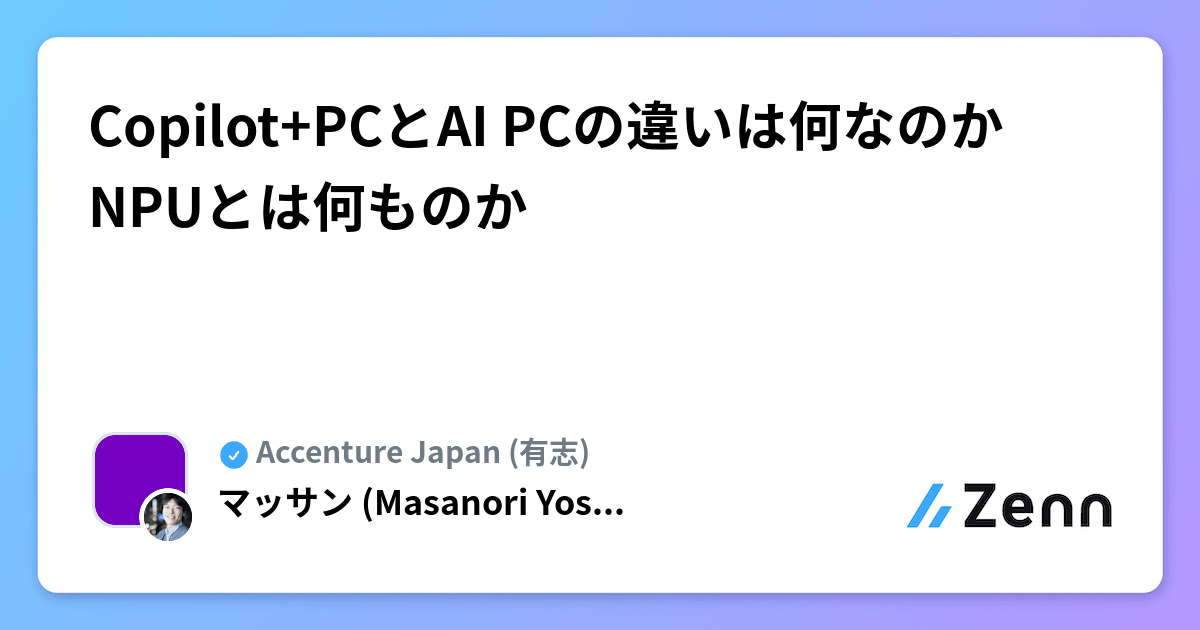 Copilot+PCとAI PCの違いは何なのか NPUとは何ものか

Accenture Japan (有志)

マッサン (Masanori Yos...

Zenn